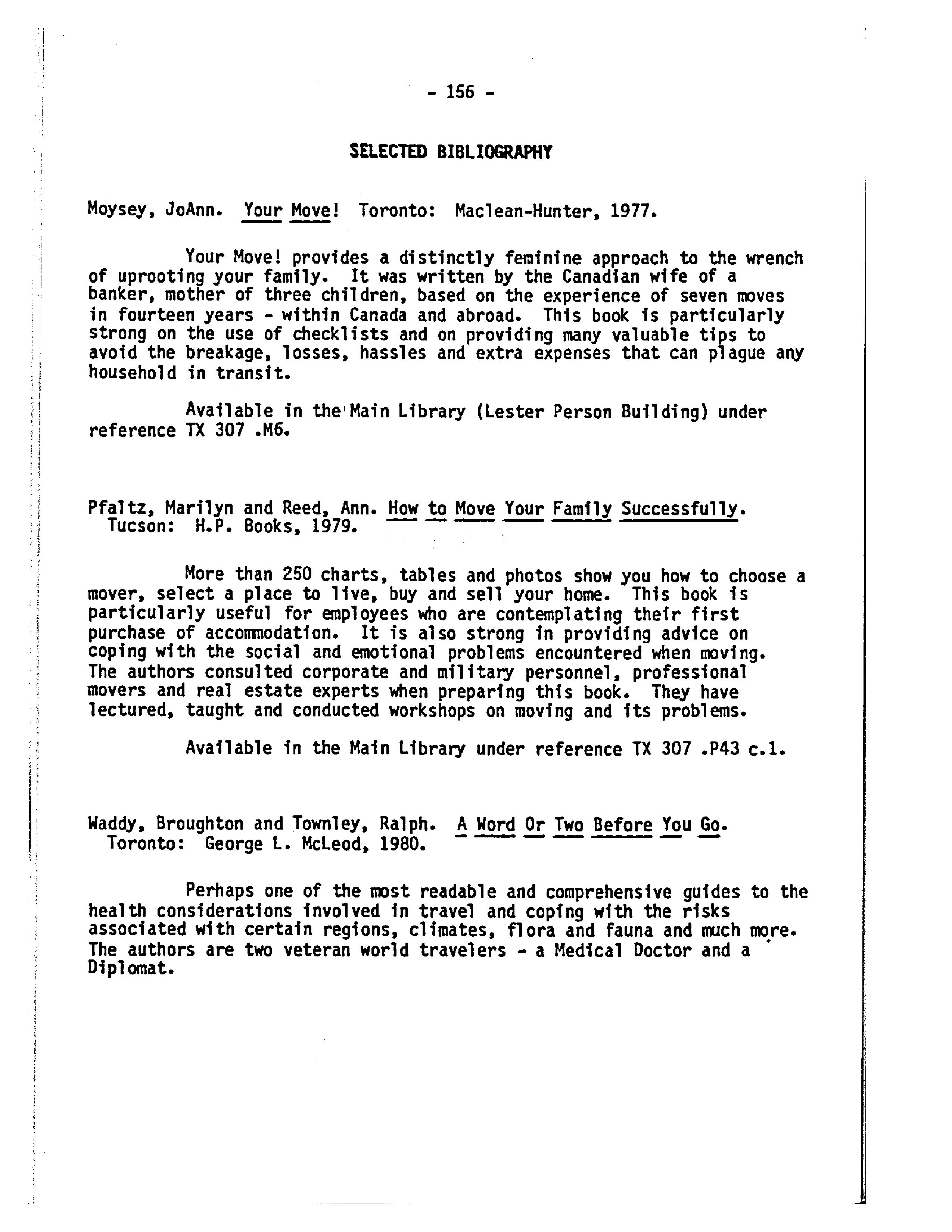 - 156 -

SELECTED BIBLIOGRAPHY

Moysey, JoAnn. Your Move! Toronto: Maclean-Hunter, 1977.

Your Move! provides a distinctly feminine approach to the wrench of uprooting your family. It was written by the Canadian wife of a banker, mother of three children, based on the experience of seven moves in fourteen years - within Canada and abroad. This book is particularly strong on the use of checklists and on providing many valuable tips to avoid the breakage, losses, hassles and extra expenses that can plague any household in transit.

Available in the Main Library (Lester Person Building) under reference TX 307 .M6.

Pfaltz, Marilyn and Reed, Ann. How to Move Your Family Successfully. Tucson: H.P. Books, 1979.

More than 250 charts, tables and photos show you how to choose a mover, select a place to live, buy and sell your home. This book is particularly useful for employees who are contemplating their first purchase of accommodation. It is also strong in providing advice on coping with the social and emotional problems encountered when moving. The authors consulted corporate and military personnel, professional movers and real estate experts when preparing this book. They have lectured, taught and conducted workshops on moving and its problems.

Available in the Main Library under reference TX 307 .P43 c.1.

Waddy, Broughton and Townley, Ralph. A Word Or Two Before You Go. Toronto: George L. McLeod, 1980.

Perhaps one of the most readable and comprehensive guides to the health considerations involved in travel and coping with the risks associated with certain regions, climates, flora and fauna and much more. The authors are two veteran world travelers - a Medical Doctor and a Diplomat.